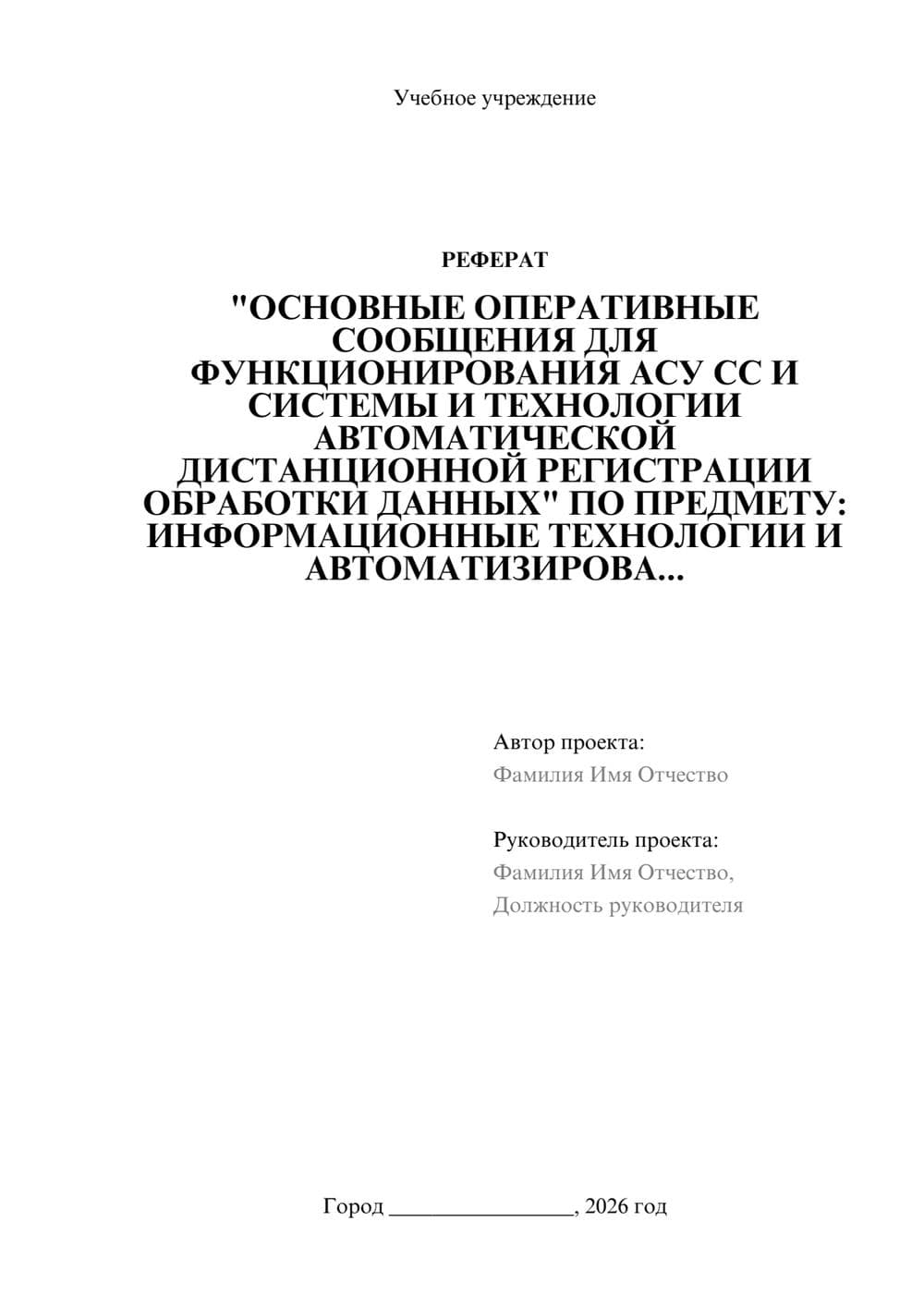 Учебное учреждение

РЕФЕРАТ

"ОСНОВНЫЕ ОПЕРАТИВНЫЕ СООБЩЕНИЯ ДЛЯ ФУНКЦИОНИРОВАНИЯ АСУ СС И СИСТЕМЫ И ТЕХНОЛОГИИ АВТОМАТИЧЕСКОЙ ДИСТАНЦИОННОЙ РЕГИСТРАЦИИ ОБРАБОТКИ ДАННЫХ" ПО ПРЕДМЕТУ: ИНФОРМАЦИОННЫЕ ТЕХНОЛОГИИ И АВТОМАТИЗИРОВА...

Автор проекта:
Фамилия Имя Отчество

Руководитель проекта:
Фамилия Имя Отчество,
Должность руководителя

Город ________________, 2026 год